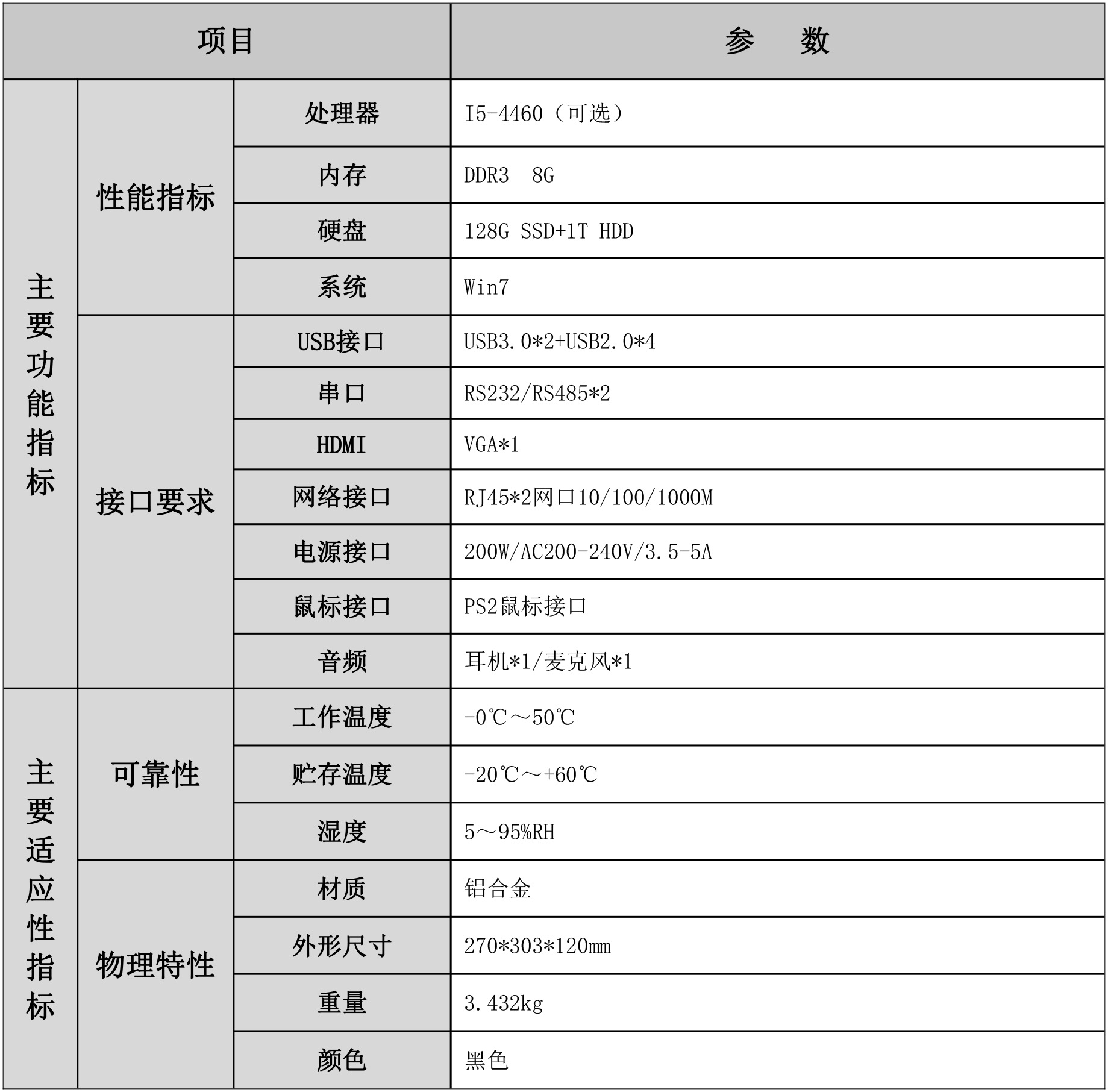 | 项目 | | | 参　数 |
|---|---|---|---|
| 主要功能指标 | 性能指标 | 处理器 | I5-4460（可选） |
| | | 内存 | DDR3　8G |
| | | 硬盘 | 128G SSD+1T HDD |
| | | 系统 | Win7 |
| | 接口要求 | USB接口 | USB3.0*2+USB2.0*4 |
| | | 串口 | RS232/RS485*2 |
| | | HDMI | VGA*1 |
| | | 网络接口 | RJ45*2网口10/100/1000M |
| | | 电源接口 | 200W/AC200-240V/3.5-5A |
| | | 鼠标接口 | PS2鼠标接口 |
| | | 音频 | 耳机*1/麦克风*1 |
| 主要适应性指标 | 可靠性 | 工作温度 | -0℃～50℃ |
| | | 贮存温度 | -20℃～+60℃ |
| | | 湿度 | 5～95%RH |
| | 物理特性 | 材质 | 铝合金 |
| | | 外形尺寸 | 270*303*120mm |
| | | 重量 | 3.432kg |
| | | 颜色 | 黑色 |